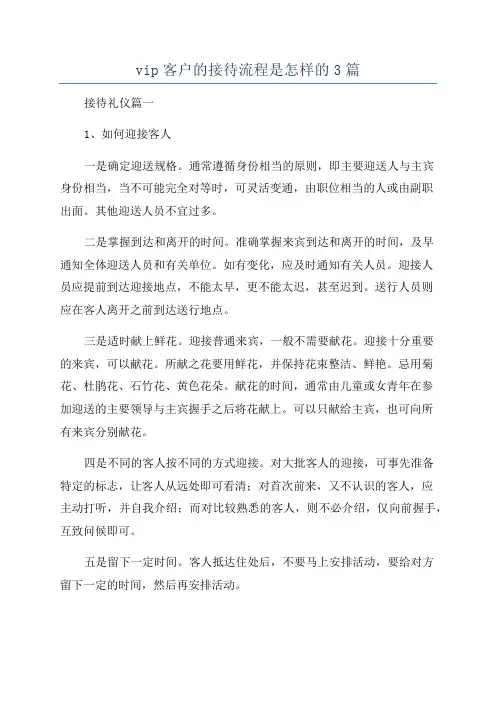 vip 客户的接待流程是怎样的 3 篇

接待礼仪篇一

1、如何迎接客人

一是确定迎送规格。通常遵循身份相当的原则，即主要迎送人与主宾身份相当，当不可能完全对等时，可灵活变通，由职位相当的人或由副职出面。其他迎送人员不宜过多。

二是掌握到达和离开的时间。准确掌握来宾到达和离开的时间，及早通知全体迎送人员和有关单位。如有变化，应及时通知有关人员。迎接人员应提前到达迎接地点，不能太早，更不能太迟，甚至迟到。送行人员则应在客人离开之前到达送行地点。

三是适时献上鲜花。迎接普通来宾，一般不需要献花。迎接十分重要的来宾，可以献花。所献之花要用鲜花，并保持花束整洁、鲜艳。忌用菊花、杜鹃花、石竹花、黄色花朵。献花的时间，通常由儿童或女青年在参加迎送的主要领导与主宾握手之后将花献上。可以只献给主宾，也可向所有来宾分别献花。

四是不同的客人按不同的方式迎接。对大批客人的迎接，可事先准备特定的标志，让客人从远处即可看清；对首次前来，又不认识的客人，应主动打听，并自我介绍；而对比较熟悉的客人，则不必介绍，仅向前握手，互致问候即可。

五是留下一定时间。客人抵达住处后，不要马上安排活动，要给对方留下一定的时间，然后再安排活动。